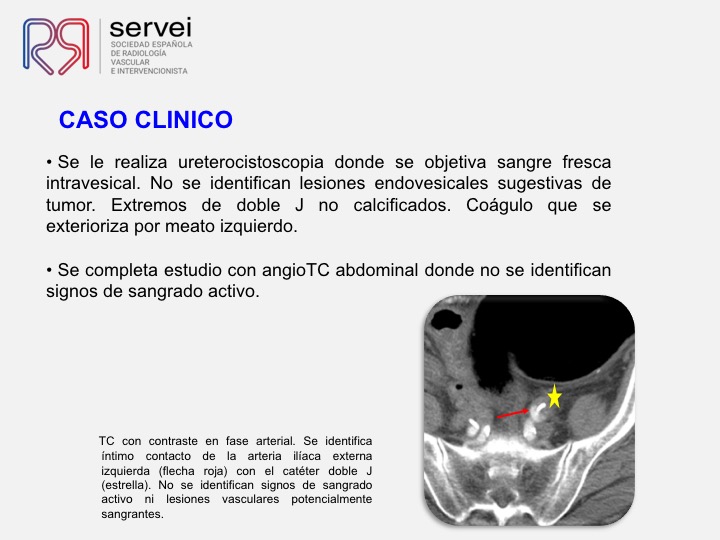 servei
SOCIEDAD ESPAÑOLA DE RADIOLOGÍA VASCULAR E INTERVENCIONISTA

CASO CLINICO

• Se le realiza ureterocistoscopia donde se objetiva sangre fresca intravesical. No se identifican lesiones endovesicales sugestivas de tumor. Extremos de doble J no calcificados. Coágulo que se exterioriza por meato izquierdo.

• Se completa estudio con angioTC abdominal donde no se identifican signos de sangrado activo.

TC con contraste en fase arterial. Se identifica íntimo contacto de la arteria ilíaca externa izquierda (flecha roja) con el catéter doble J (estrella). No se identifican signos de sangrado activo ni lesiones vasculares potencialmente sangrantes.